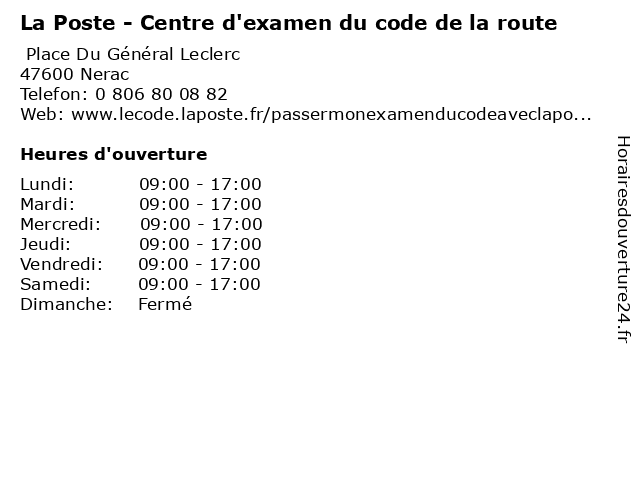 La Poste - Centre d'examen du code de la route

Place Du Général Leclerc
47600 Nerac
Telefon: 0 806 80 08 82
Web: www.lecode.laposte.fr/passermonexamenducodeaveclapo...

Heures d'ouverture

Lundi: 09:00 - 17:00
Mardi: 09:00 - 17:00
Mercredi: 09:00 - 17:00
Jeudi: 09:00 - 17:00
Vendredi: 09:00 - 17:00
Samedi: 09:00 - 17:00
Dimanche: Fermé

Horairesdouverture24.fr